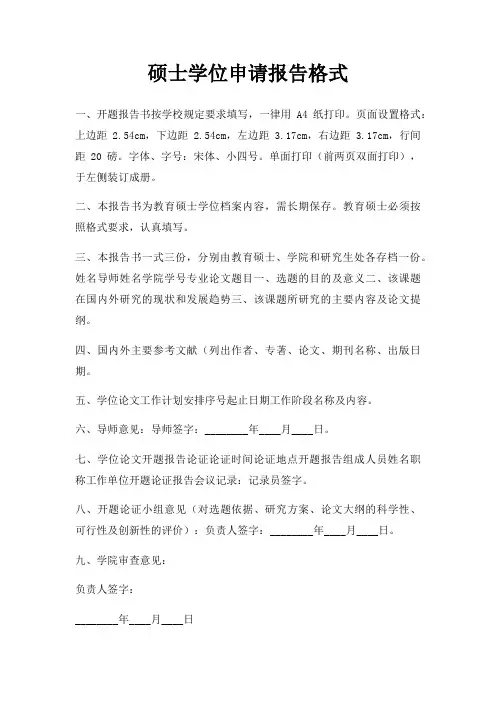 硕士学位申请报告格式

一、开题报告书按学校规定要求填写，一律用 A4 纸打印。页面设置格式：上边距 2.54cm，下边距 2.54cm，左边距 3.17cm，右边距 3.17cm，行间距 20 磅。字体、字号：宋体、小四号。单面打印（前两页双面打印），于左侧装订成册。

二、本报告书为教育硕士学位档案内容，需长期保存。教育硕士必须按照格式要求，认真填写。

三、本报告书一式三份，分别由教育硕士、学院和研究生处各存档一份。姓名导师姓名学院学号专业论文题目一、选题的目的及意义二、该课题在国内外研究的现状和发展趋势三、该课题所研究的主要内容及论文提纲。

四、国内外主要参考文献（列出作者、专著、论文、期刊名称、出版日期。

五、学位论文工作计划安排序号起止日期工作阶段名称及内容。

六、导师意见：导师签字：________年____月____日。

七、学位论文开题报告论证论证时间论证地点开题报告组成人员姓名职称工作单位开题论证报告会议记录：记录员签字。

八、开题论证小组意见（对选题依据、研究方案、论文大纲的科学性、可行性及创新性的评价）：负责人签字：________年____月____日。

九、学院审查意见：

负责人签字：

________年____月____日